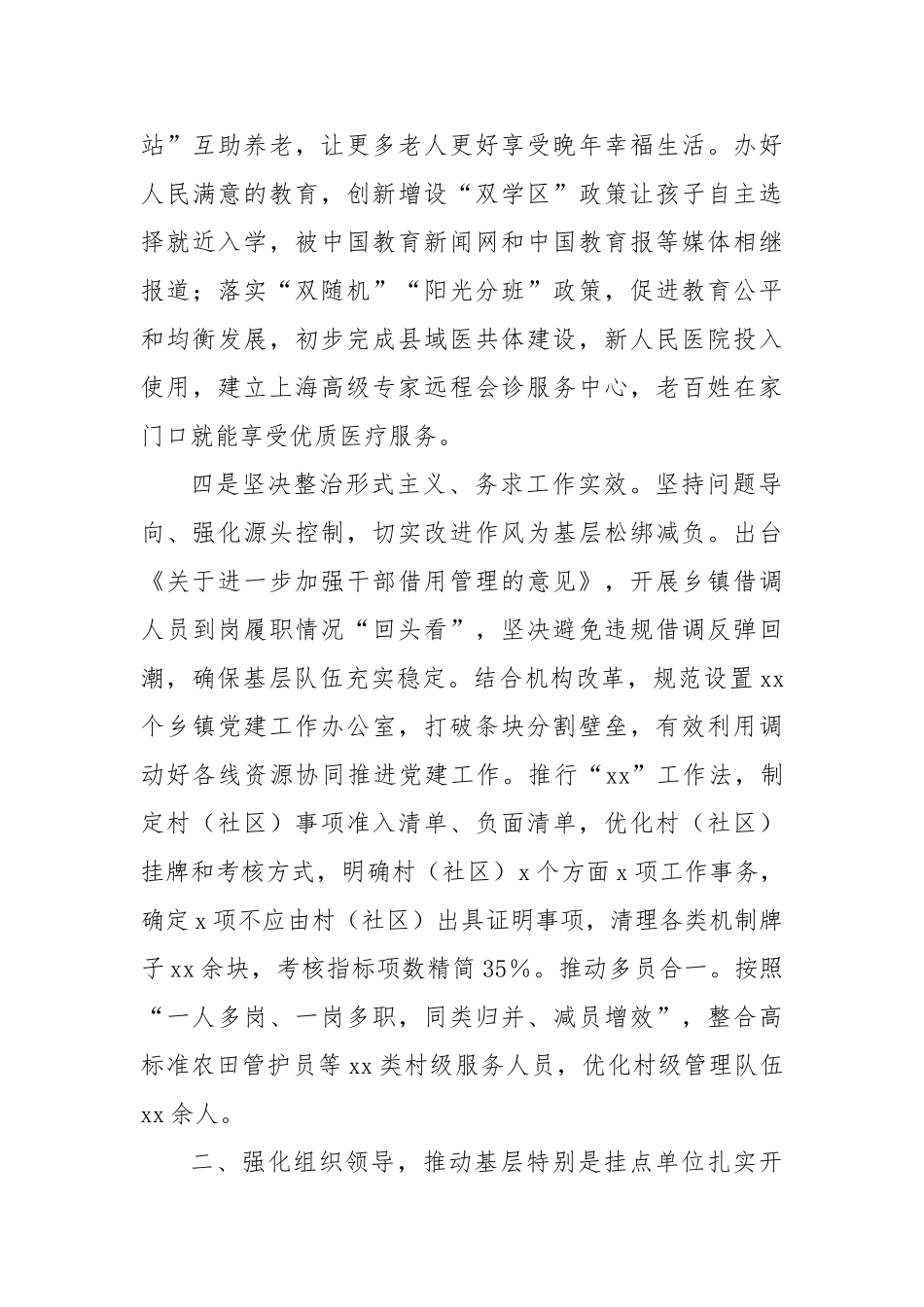 站”互助养老，让更多老人更好享受晚年幸福生活。办好人民满意的教育，创新增设“双学区”政策让孩子自主选择就近入学，被中国教育新闻网和中国教育报等媒体相继报道；落实“双随机”“阳光分班”政策，促进教育公平和均衡发展，初步完成县域医共体建设，新人民医院投入使用，建立上海高级专家远程会诊服务中心，老百姓在家门口就能享受优质医疗服务。

四是坚决整治形式主义、务求工作实效。坚持问题导向、强化源头控制，切实改进作风为基层松绑减负。出台《关于进一步加强干部借用管理的意见》，开展乡镇借调人员到岗履职情况“回头看”，坚决避免违规借调反弹回潮，确保基层队伍充实稳定。结合机构改革，规范设置 xx 个乡镇党建工作办公室，打破条块分割壁垒，有效利用调动好各线资源协同推进党建工作。推行“xx”工作法，制定村（社区）事项准入清单、负面清单，优化村（社区）挂牌和考核方式，明确村（社区）x 个方面 x 项工作事务，确定 x 项不应由村（社区）出具证明事项，清理各类机制牌子 xx 余块，考核指标项数精简 35%。推动多员合一。按照“一人多岗、一岗多职，同类归并、减员增效”，整合高标准农田管护员等 xx 类村级服务人员，优化村级管理队伍 xx 余人。

二、强化组织领导，推动基层特别是挂点单位扎实开